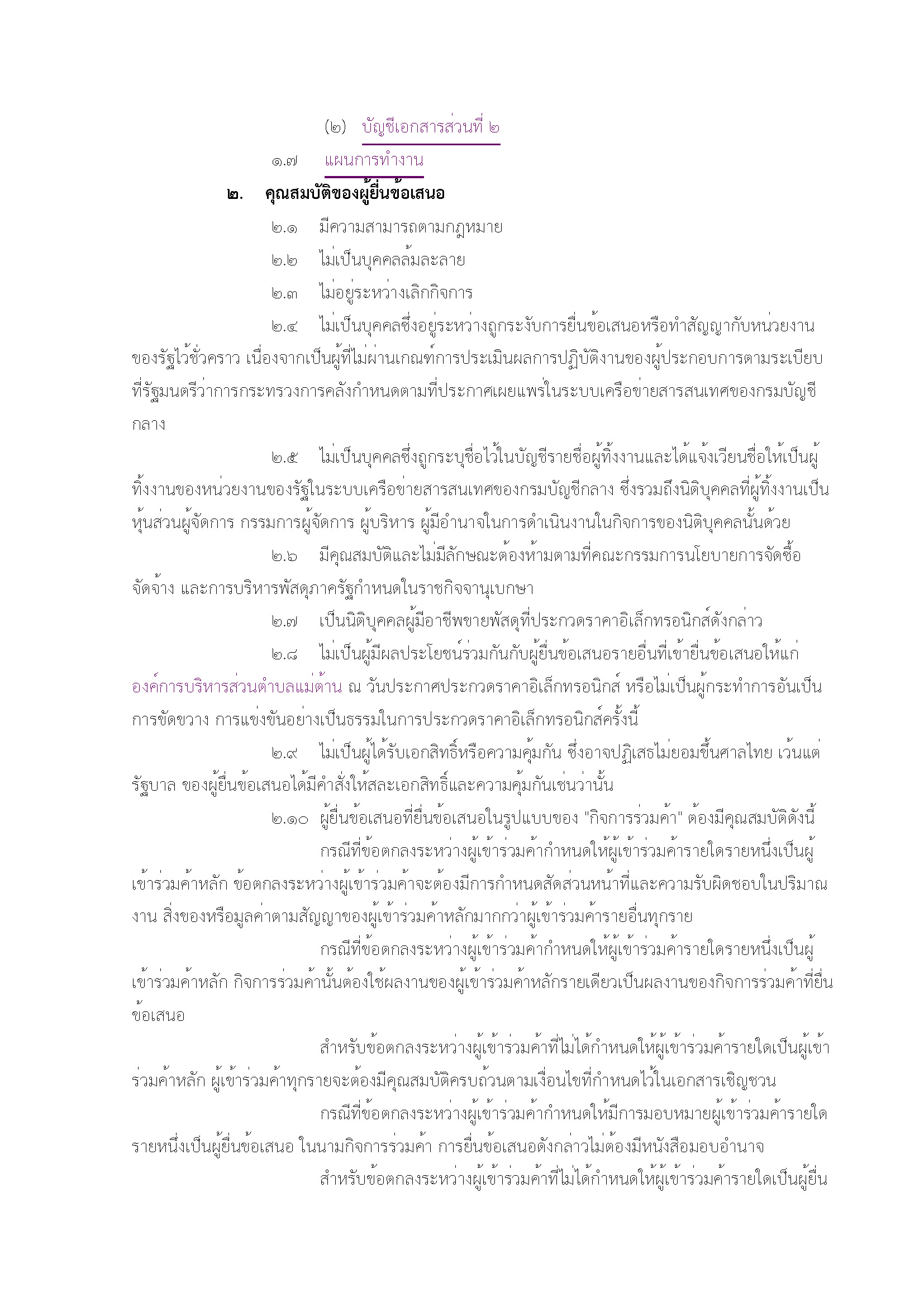 (๒) บัญชีเอกสารส่วนที่ ๒

๑.๗ แผนการทำงาน

๒. คุณสมบัติของผู้ยื่นข้อเสนอ

๒.๑ มีความสามารถตามกฎหมาย

๒.๒ ไม่เป็นบุคคลล้มละลาย

๒.๓ ไม่อยู่ระหว่างเลิกกิจการ

๒.๔ ไม่เป็นบุคคลซึ่งอยู่ระหว่างถูกระงับการยื่นข้อเสนอหรือทำสัญญากับหน่วยงานของรัฐไว้ชั่วคราว เนื่องจากเป็นผู้ที่ไม่ผ่านเกณฑ์การประเมินผลการปฏิบัติงานของผู้ประกอบการตามระเบียบที่รัฐมนตรีว่าการกระทรวงการคลังกำหนดตามที่ประกาศเผยแพร่ในระบบเครือข่ายสารสนเทศของกรมบัญชีกลาง

๒.๕ ไม่เป็นบุคคลซึ่งถูกระบุชื่อไว้ในบัญชีรายชื่อผู้ทิ้งงานและได้แจ้งเวียนชื่อให้เป็นผู้ทิ้งงานของหน่วยงานของรัฐในระบบเครือข่ายสารสนเทศของกรมบัญชีกลาง ซึ่งรวมถึงนิติบุคคลที่ผู้ทิ้งงานเป็นหุ้นส่วนผู้จัดการ กรรมการผู้จัดการ ผู้บริหาร ผู้มีอำนาจในการดำเนินงานในกิจการของนิติบุคคลนั้นด้วย

๒.๖ มีคุณสมบัติและไม่มีลักษณะต้องห้ามตามที่คณะกรรมการนโยบายการจัดซื้อจัดจ้าง และการบริหารพัสดุภาครัฐกำหนดในราชกิจจานุเบกษา

๒.๗ เป็นนิติบุคคลผู้มีอาชีพขายพัสดุที่ประกวดราคาอิเล็กทรอนิกส์ดังกล่าว

๒.๘ ไม่เป็นผู้มีผลประโยชน์ร่วมกันกับผู้ยื่นข้อเสนอรายอื่นที่เข้ายื่นข้อเสนอให้แก่ องค์การบริหารส่วนตำบลแม่ต้าน ณ วันประกาศประกวดราคาอิเล็กทรอนิกส์ หรือไม่เป็นผู้กระทำการอันเป็นการขัดขวาง การแข่งขันอย่างเป็นธรรมในการประกวดราคาอิเล็กทรอนิกส์ครั้งนี้

๒.๙ ไม่เป็นผู้ได้รับเอกสิทธิ์หรือความคุ้มกัน ซึ่งอาจปฏิเสธไม่ยอมขึ้นศาลไทย เว้นแต่รัฐบาล ของผู้ยื่นข้อเสนอได้มีคำสั่งให้สละเอกสิทธิ์และความคุ้มกันเช่นว่านั้น

๒.๑๐ ผู้ยื่นข้อเสนอที่ยื่นข้อเสนอในรูปแบบของ "กิจการร่วมค้า" ต้องมีคุณสมบัติดังนี้

กรณีที่ข้อตกลงระหว่างผู้เข้าร่วมค้ากำหนดให้ผู้เข้าร่วมค้ารายใดรายหนึ่งเป็นผู้เข้าร่วมค้าหลัก ข้อตกลงระหว่างผู้เข้าร่วมค้าจะต้องมีการกำหนดสัดส่วนหน้าที่และความรับผิดชอบในปริมาณงาน สิ่งของหรือมูลค่าตามสัญญาของผู้เข้าร่วมค้าหลักมากกว่าผู้เข้าร่วมค้ารายอื่นทุกราย

กรณีที่ข้อตกลงระหว่างผู้เข้าร่วมค้ากำหนดให้ผู้เข้าร่วมค้ารายใดรายหนึ่งเป็นผู้เข้าร่วมค้าหลัก กิจการร่วมค้านั้นต้องใช้ผลงานของผู้เข้าร่วมค้าหลักรายเดียวเป็นผลงานของกิจการร่วมค้าที่ยื่นข้อเสนอ

สำหรับข้อตกลงระหว่างผู้เข้าร่วมค้าที่ไม่ได้กำหนดให้ผู้เข้าร่วมค้ารายใดเป็นผู้เข้าร่วมค้าหลัก ผู้เข้าร่วมค้าทุกรายจะต้องมีคุณสมบัติครบถ้วนตามเงื่อนไขที่กำหนดไว้ในเอกสารเชิญชวน

กรณีที่ข้อตกลงระหว่างผู้เข้าร่วมค้ากำหนดให้มีการมอบหมายผู้เข้าร่วมค้ารายใดรายหนึ่งเป็นผู้ยื่นข้อเสนอ ในนามกิจการร่วมค้า การยื่นข้อเสนอดังกล่าวไม่ต้องมีหนังสือมอบอำนาจ

สำหรับข้อตกลงระหว่างผู้เข้าร่วมค้าที่ไม่ได้กำหนดให้ผู้เข้าร่วมค้ารายใดเป็นผู้ยื่น